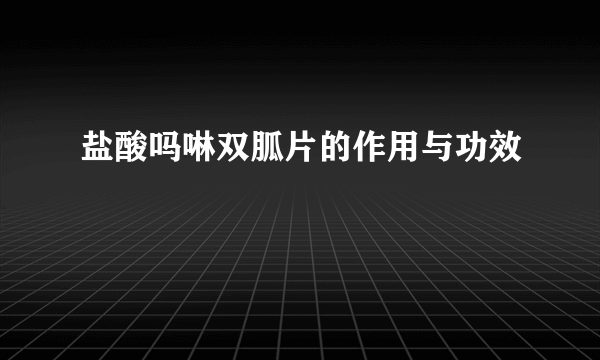 盐酸吗啉双胍片的作用与功效